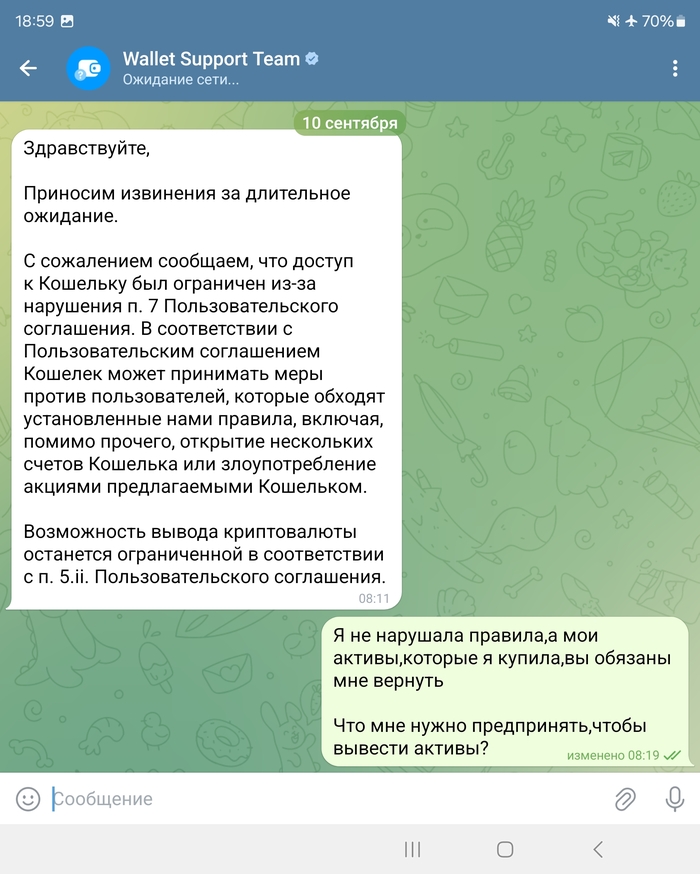 18:59

70%

Wallet Support Team

Ожидание сети...

10 сентября

Здравствуйте,

Приносим извинения за длительное ожидание.

С сожалением сообщаем, что доступ к Кошельку был ограничен из-за нарушения п. 7 Пользовательского соглашения. В соответствии с Пользовательским соглашением Кошелек может принимать меры против пользователей, которые обходят установленные нами правила, включая, помимо прочего, открытие нескольких счетов Кошелька или злоупотребление акциями предлагаемыми Кошельком.

Возможность вывода криптовалюты останется ограниченной в соответствии с п. 5.ii. Пользовательского соглашения.

08:11

Я не нарушала правила,а мои активы,которые я купила,вы обязаны мне вернуть

Что мне нужно предпринять,чтобы вывести активы?

изменено 08:19

Сообщение